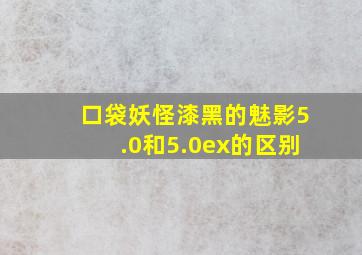 口袋妖怪漆黑的魅影5.0和5.0ex的区别